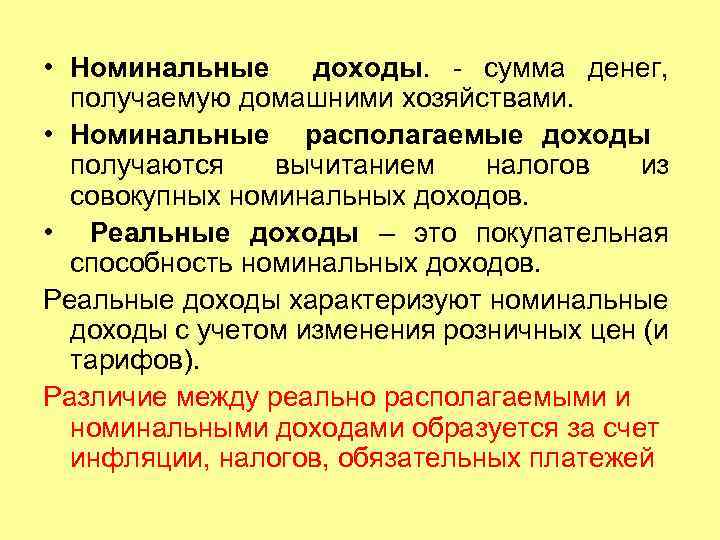 • Номинальные доходы. - сумма денег, получаемую домашними хозяйствами.

• Номинальные располагаемые доходы получаются вычитанием налогов из совокупных номинальных доходов.

• Реальные доходы – это покупательная способность номинальных доходов.

Реальные доходы характеризуют номинальные доходы с учетом изменения розничных цен (и тарифов).

Различие между реально располагаемыми и номинальными доходами образуется за счет инфляции, налогов, обязательных платежей